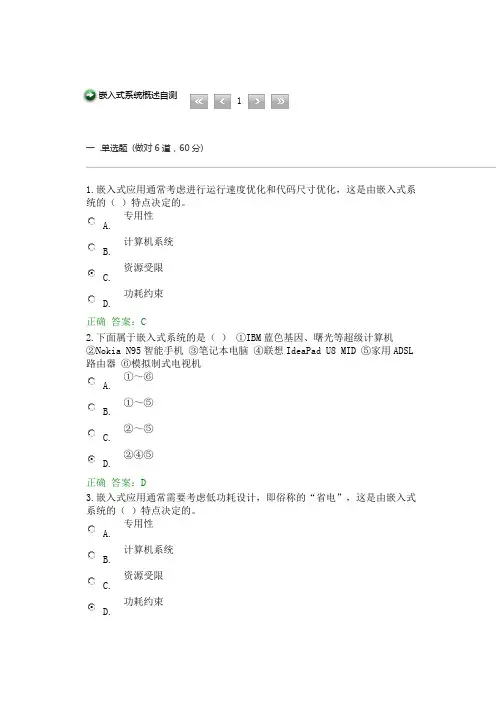 嵌入式系统概述自测 « ‹ 1 › »

一 单选题 (做对 6 道，60 分)

1.嵌入式应用通常考虑进行运行速度优化和代码尺寸优化，这是由嵌入式系统的（ ）特点决定的。

A. 专用性

B. 计算机系统

C. 资源受限

D. 功耗约束

正确 答案：C

2.下面属于嵌入式系统的是（ ） ①IBM 蓝色基因、曙光等超级计算机 ②Nokia N95 智能手机 ③笔记本电脑 ④联想 IdeaPad U8 MID ⑤家用 ADSL 路由器 ⑥模拟制式电视机

A. ①～⑥

B. ①～⑤

C. ②～⑤

D. ②④⑤

正确 答案：D

3.嵌入式应用通常需要考虑低功耗设计，即俗称的“省电”，这是由嵌入式系统的（ ）特点决定的。

A. 专用性

B. 计算机系统

C. 资源受限

D. 功耗约束